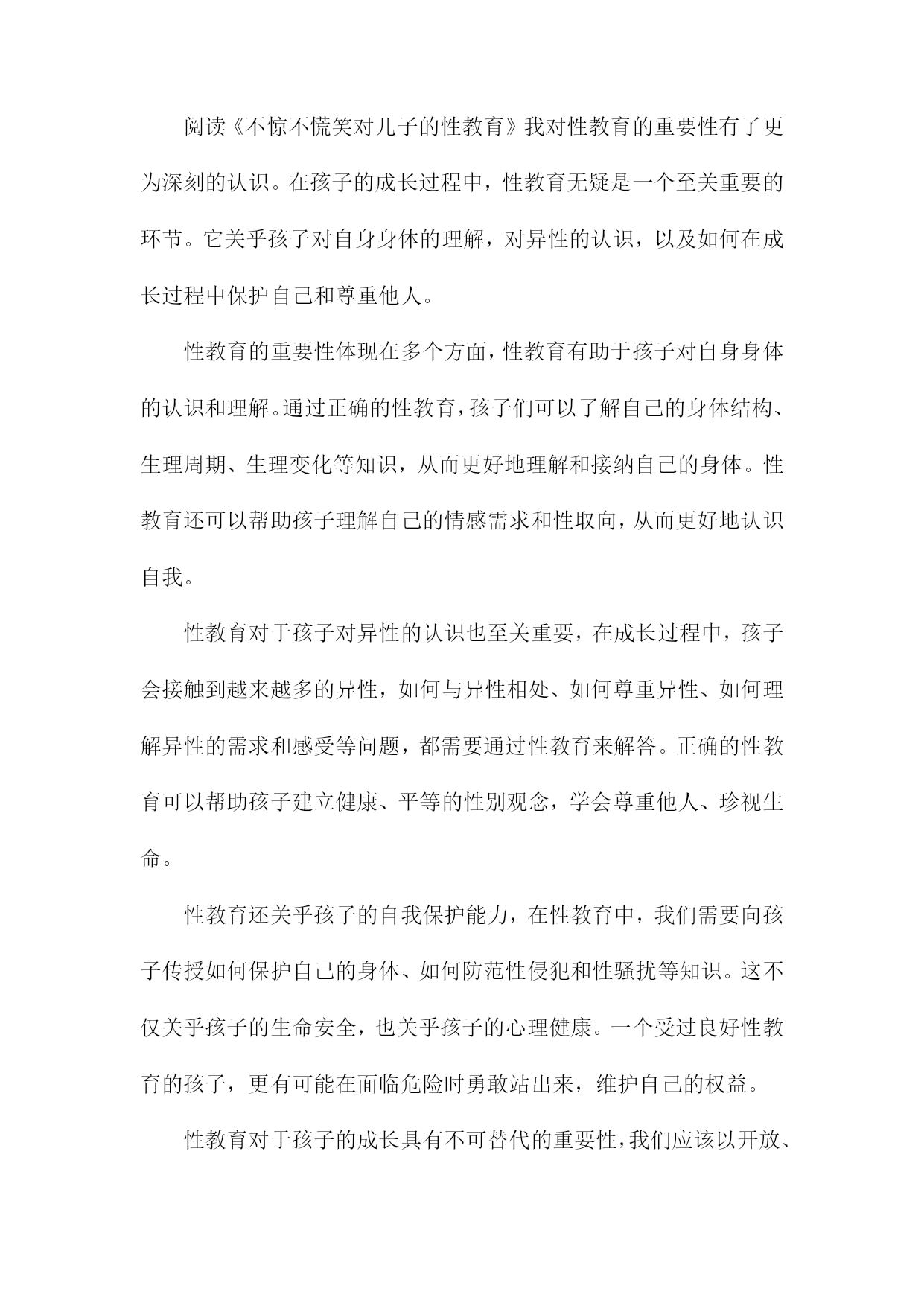 阅读《不惊不慌笑对儿子的性教育》我对性教育的重要性有了更为深刻的认识。在孩子的成长过程中，性教育无疑是一个至关重要的环节。它关乎孩子对自身身体的理解，对异性的认识，以及如何在成长过程中保护自己和尊重他人。

性教育的重要性体现在多个方面，性教育有助于孩子对自身身体的认识和理解。通过正确的性教育，孩子们可以了解自己的身体结构、生理周期、生理变化等知识，从而更好地理解和接纳自己的身体。性教育还可以帮助孩子理解自己的情感需求和性取向，从而更好地认识自我。

性教育对于孩子对异性的认识也至关重要，在成长过程中，孩子会接触到越来越多的异性，如何与异性相处、如何尊重异性、如何理解异性的需求和感受等问题，都需要通过性教育来解答。正确的性教育可以帮助孩子建立健康、平等的性别观念，学会尊重他人、珍视生命。

性教育还关乎孩子的自我保护能力，在性教育中，我们需要向孩子传授如何保护自己的身体、如何防范性侵犯和性骚扰等知识。这不仅关乎孩子的生命安全，也关乎孩子的心理健康。一个受过良好性教育的孩子，更有可能在面临危险时勇敢站出来，维护自己的权益。

性教育对于孩子的成长具有不可替代的重要性，我们应该以开放、